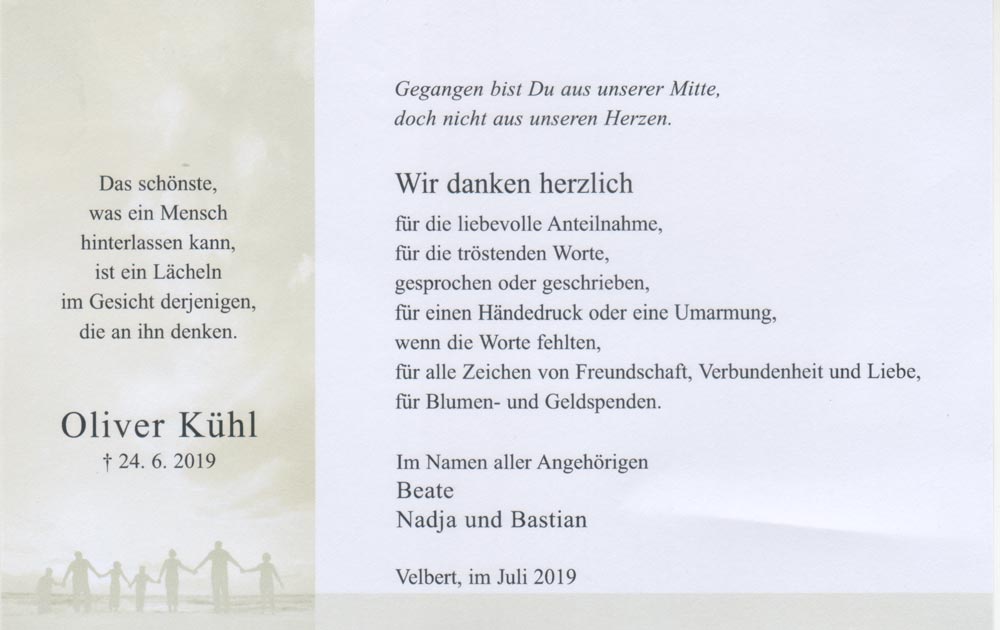 Das schönste,
was ein Mensch
hinterlassen kann,
ist ein Lächeln
im Gesicht derjenigen,
die an ihn denken.

Oliver Kühl
† 24. 6. 2019

Gegangen bist Du aus unserer Mitte,
doch nicht aus unseren Herzen.

Wir danken herzlich

für die liebevolle Anteilnahme,
für die tröstenden Worte,
gesprochen oder geschrieben,
für einen Händedruck oder eine Umarmung,
wenn die Worte fehlten,
für alle Zeichen von Freundschaft, Verbundenheit und Liebe,
für Blumen- und Geldspenden.

Im Namen aller Angehörigen
Beate
Nadja und Bastian

Velbert, im Juli 2019